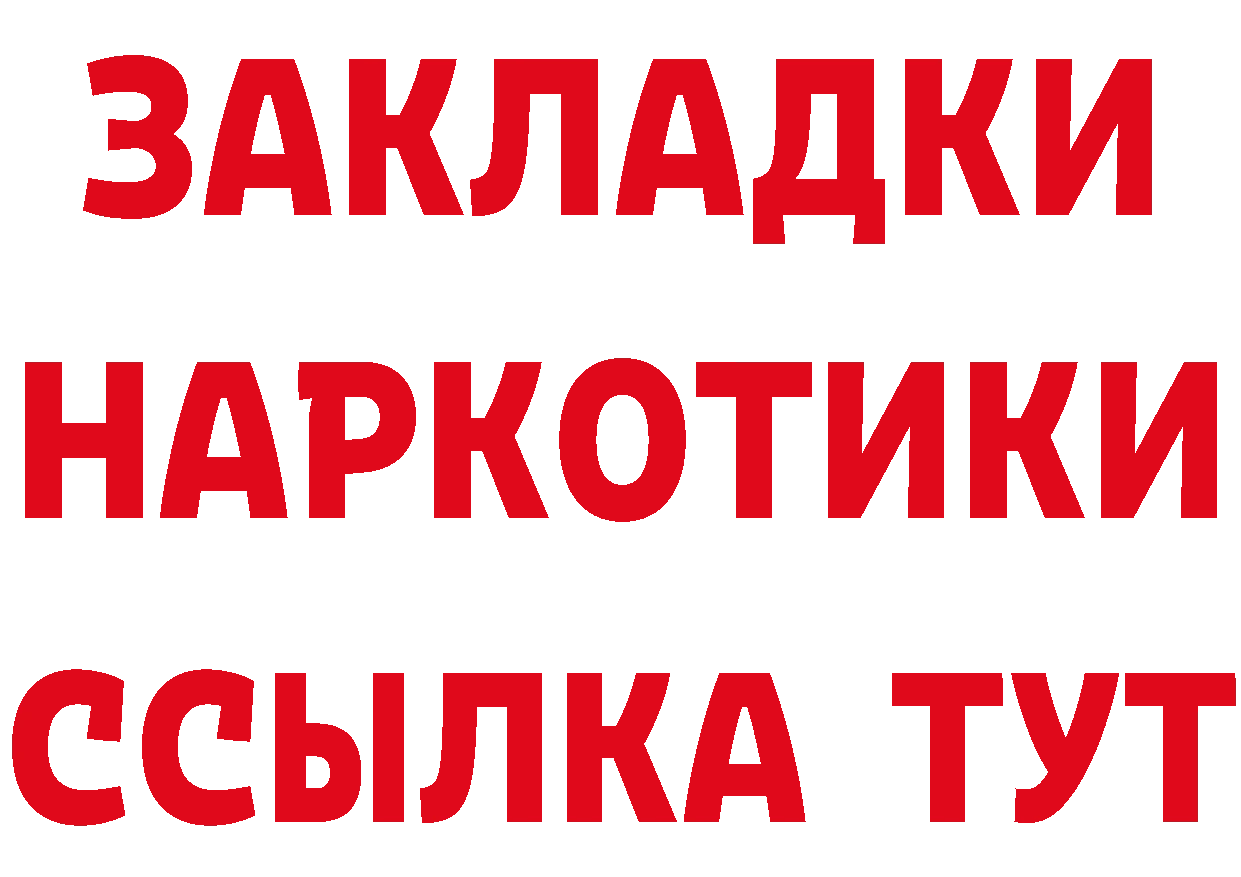 ЗАКЛАДКИ
НАРКОТИКИ
ССЫЛКА ТУТ